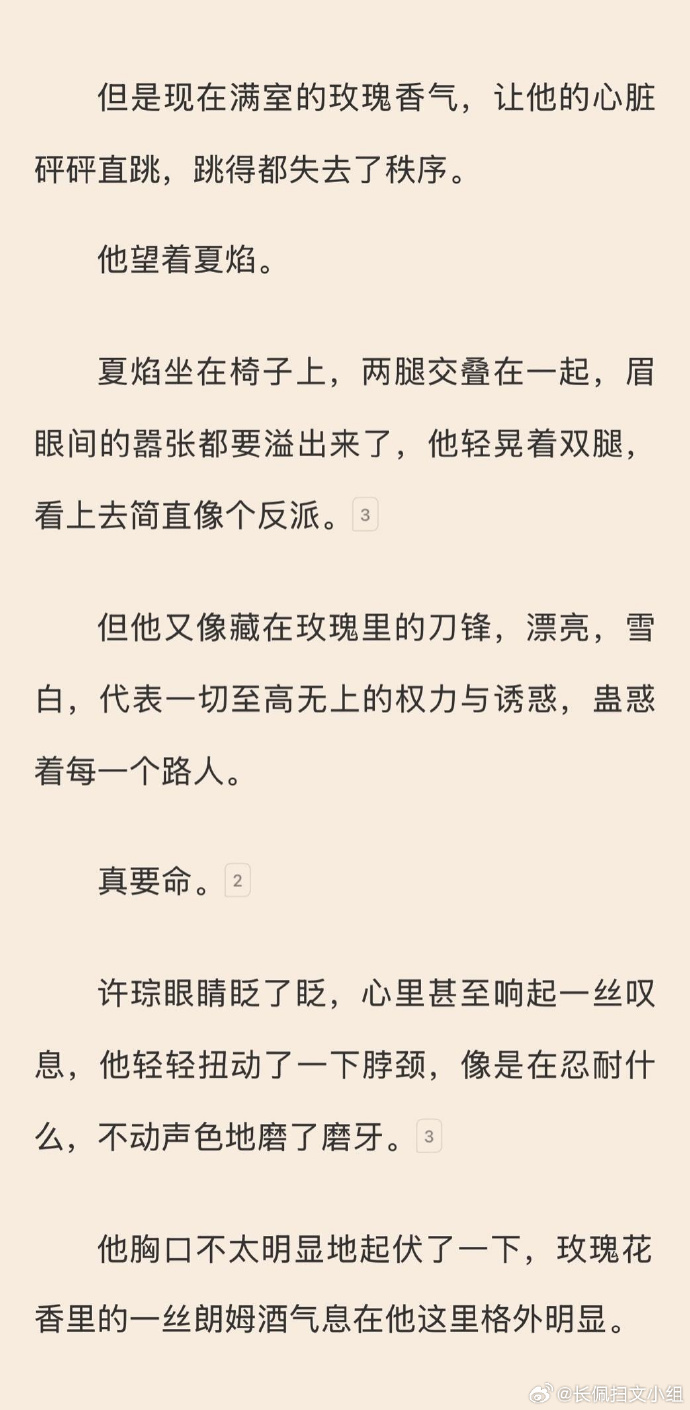 但是现在满室的玫瑰香气，让他的心脏砰砰直跳，跳得都失去了秩序。

他望着夏焰。

夏焰坐在椅子上，两腿交叠在一起，眉眼间的嚣张都要溢出来了，他轻晃着双腿，看上去简直像个反派。3

但他又像藏在玫瑰里的刀锋，漂亮，雪白，代表一切至高无上的权力与诱惑，蛊惑着每一个路人。

真要命。2

许琮眼睛眨了眨，心里甚至响起一丝叹息，他轻轻扭动了一下脖颈，像是在忍耐什么，不动声色地磨了磨牙。3

他胸口不太明显地起伏了一下，玫瑰花香里的一丝朗姆酒气息在他这里格外明显。

@长佩扫文小组